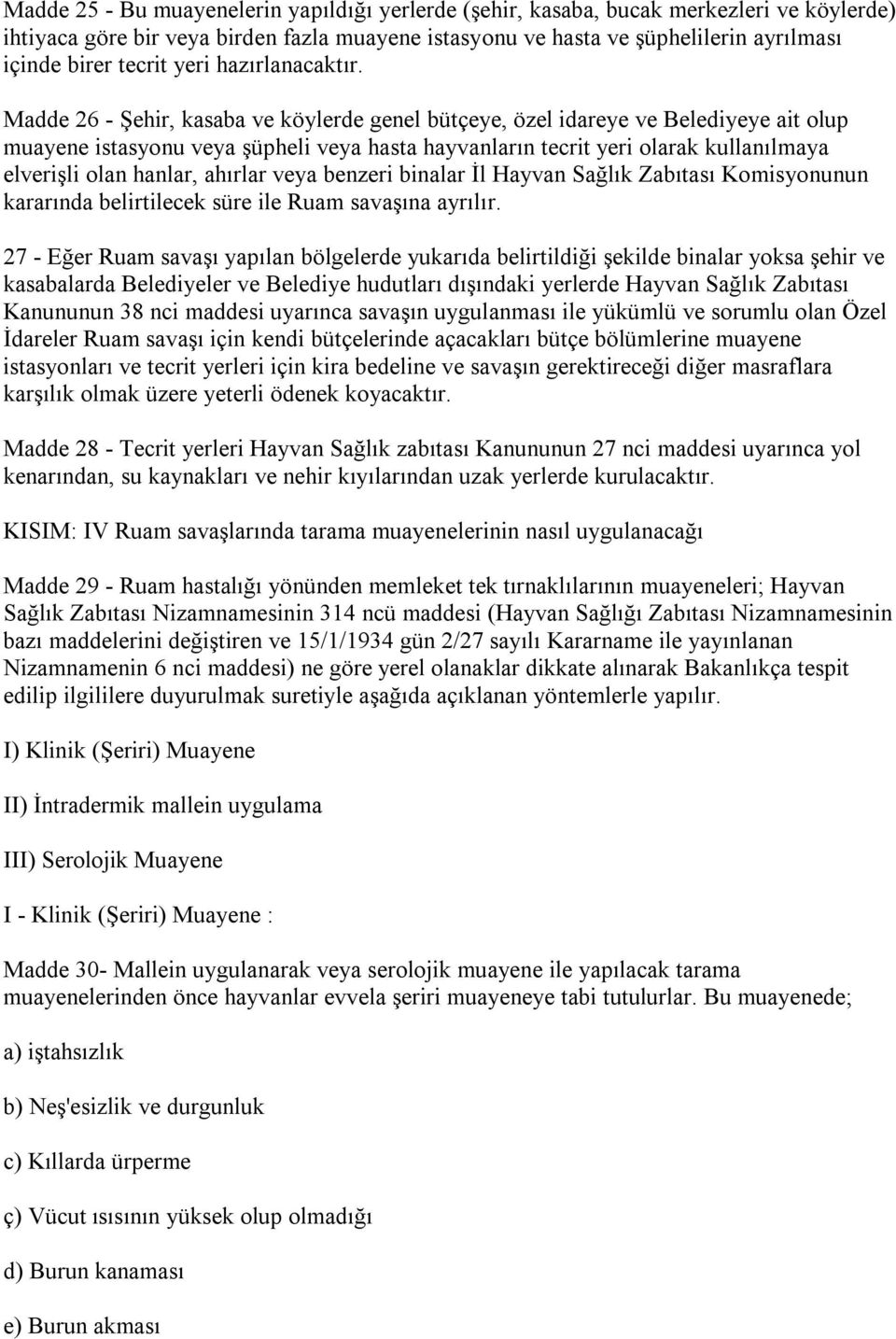 Madde 25 - Bu muayenelerin yapıldığı yerlerde (şehir, kasaba, bucak merkezleri ve köylerde) ihtiyaca göre bir veya birden fazla muayene istasyonu ve hasta ve şüphelilerin ayrılması içinde birer tecrit yeri hazırlanacaktır.

Madde 26 - Şehir, kasaba ve köylerde genel bütçeye, özel idareye ve Belediyeye ait olup muayene istasyonu veya şüpheli veya hasta hayvanların tecrit yeri olarak kullanılmaya elverişli olan hanlar, ahırlar veya benzeri binalar İl Hayvan Sağlık Zabıtası Komisyonunun kararında belirtilecek süre ile Ruam savaşına ayrılır.

27 - Eğer Ruam savaşı yapılan bölgelerde yukarıda belirtildiği şekilde binalar yoksa şehir ve kasabalarda Belediyeler ve Belediye hudutları dışındaki yerlerde Hayvan Sağlık Zabıtası Kanununun 38 nci maddesi uyarınca savaşın uygulanması ile yükümlü ve sorumlu olan Özel İdareler Ruam savaşı için kendi bütçelerinde açacakları bütçe bölümlerine muayene istasyonları ve tecrit yerleri için kira bedeline ve savaşın gerektireceği diğer masraflara karşılık olmak üzere yeterli ödenek koyacaktır.

Madde 28 - Tecrit yerleri Hayvan Sağlık zabıtası Kanununun 27 nci maddesi uyarınca yol kenarından, su kaynakları ve nehir kıyılarından uzak yerlerde kurulacaktır.

KISIM: IV Ruam savaşlarında tarama muayenelerinin nasıl uygulanacağı

Madde 29 - Ruam hastalığı yönünden memleket tek tırnaklılarının muayeneleri; Hayvan Sağlık Zabıtası Nizamnamesinin 314 ncü maddesi (Hayvan Sağlığı Zabıtası Nizamnamesinin bazı maddelerini değiştiren ve 15/1/1934 gün 2/27 sayılı Kararname ile yayınlanan Nizamnamenin 6 nci maddesi) ne göre yerel olanaklar dikkate alınarak Bakanlıkça tespit edilip ilgililere duyurulmak suretiyle aşağıda açıklanan yöntemlerle yapılır.

I) Klinik (Şeriri) Muayene

II) İntradermik mallein uygulama

III) Serolojik Muayene

I - Klinik (Şeriri) Muayene :

Madde 30- Mallein uygulanarak veya serolojik muayene ile yapılacak tarama muayenelerinden önce hayvanlar evvela şeriri muayeneye tabi tutulurlar. Bu muayenede;

a) iştahsızlık

b) Neş'esizlik ve durgunluk

c) Kıllarda ürperme

ç) Vücut ısısının yüksek olup olmadığı

d) Burun kanaması

e) Burun akması